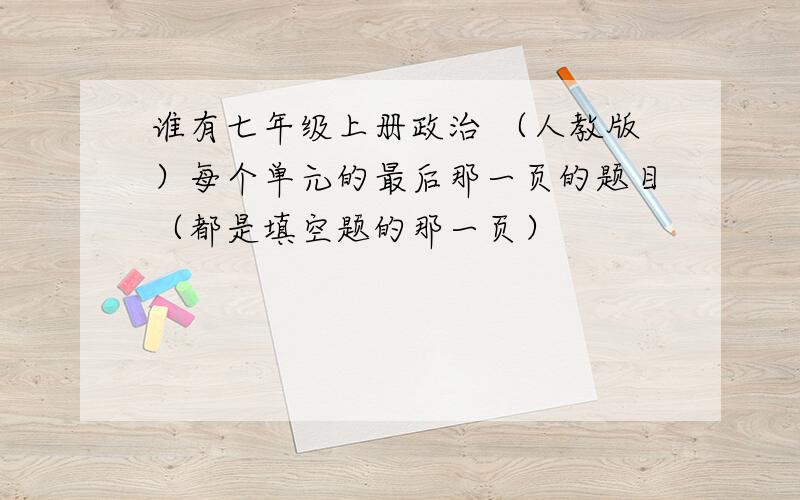 谁有七年级上册政治 （人教版）每个单元的最后那一页的题目（都是填空题的那一页）